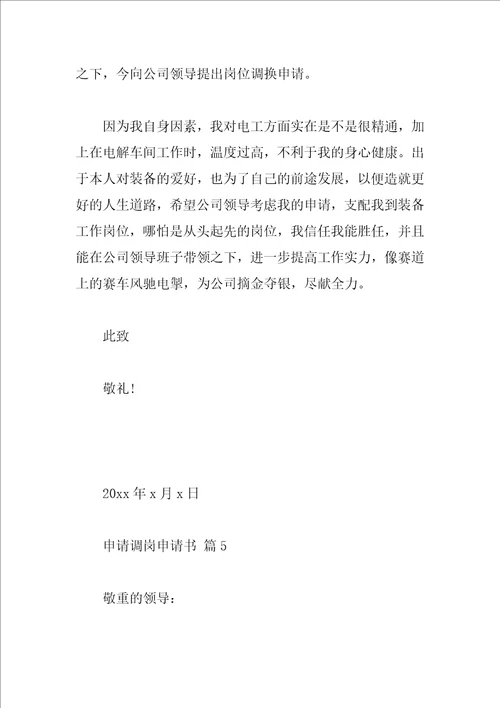 之下，今向公司领导提出岗位调换申请。

因为我自身因素，我对电工方面实在是不是很精通，加上在电解车间工作时，温度过高，不利于我的身心健康。出于本人对装备的爱好，也为了自己的前途发展，以便造就更好的人生道路，希望公司领导考虑我的申请，支配我到装备工作岗位，哪怕是从头起先的岗位，我信任我能胜任，并且能在公司领导班子带领之下，进一步提高工作实力，像赛道上的赛车风驰电掣，为公司摘金夺银，尽献全力。

此致

敬礼！

20xx 年 x 月 x 日

申请调岗申请书 篇 5

敬重的领导：